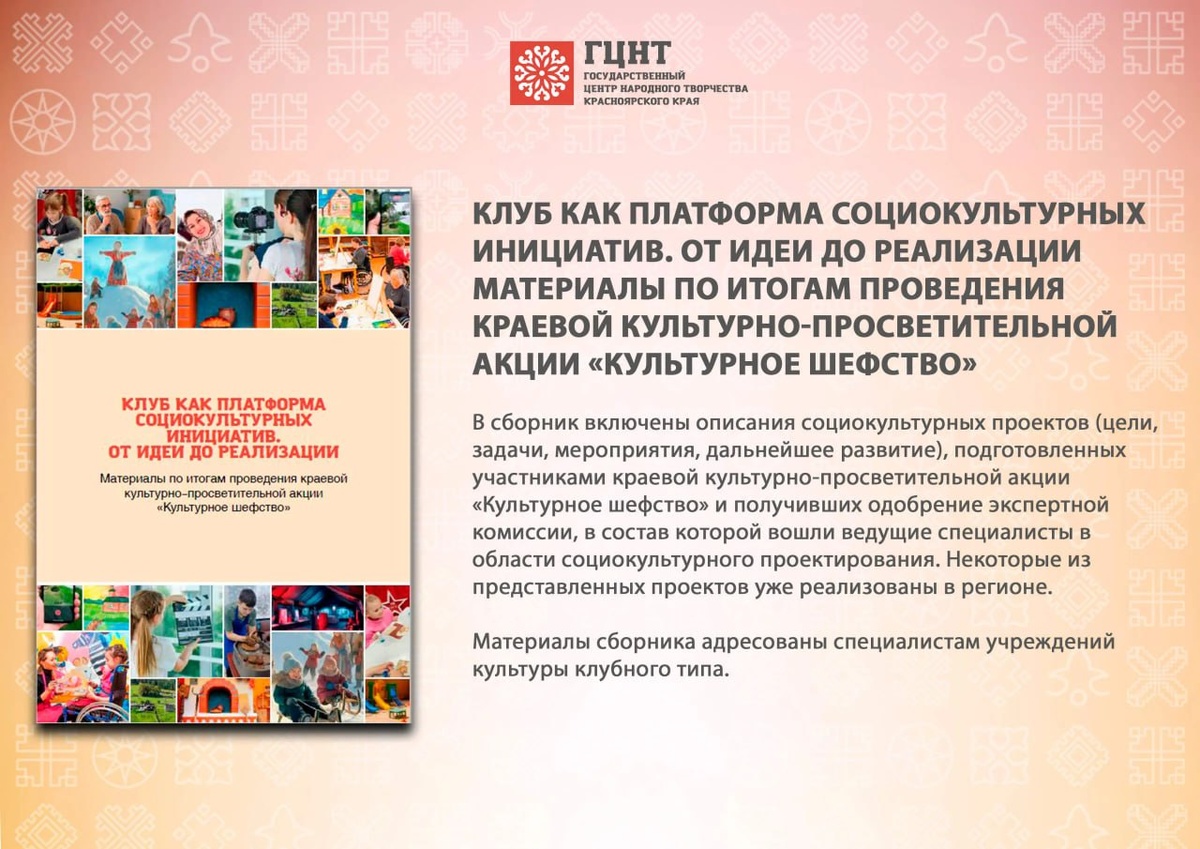 ГЦНТ
ГОСУДАРСТВЕННЫЙ ЦЕНТР НАРОДНОГО ТВОРЧЕСТВА КРАСНОЯРСКОГО КРАЯ

КЛУБ КАК ПЛАТФОРМА СОЦИОКУЛЬТУРНЫХ ИНИЦИАТИВ. ОТ ИДЕИ ДО РЕАЛИЗАЦИИ

Материалы по итогам проведения краевой культурно-просветительной акции «Культурное шефство»

КЛУБ КАК ПЛАТФОРМА СОЦИОКУЛЬТУРНЫХ ИНИЦИАТИВ. ОТ ИДЕИ ДО РЕАЛИЗАЦИИ МАТЕРИАЛЫ ПО ИТОГАМ ПРОВЕДЕНИЯ КРАЕВОЙ КУЛЬТУРНО-ПРОСВЕТИТЕЛЬНОЙ АКЦИИ «КУЛЬТУРНОЕ ШЕФСТВО»

В сборник включены описания социокультурных проектов (цели, задачи, мероприятия, дальнейшее развитие), подготовленных участниками краевой культурно-просветительной акции «Культурное шефство» и получивших одобрение экспертной комиссии, в состав которой вошли ведущие специалисты в области социокультурного проектирования. Некоторые из представленных проектов уже реализованы в регионе.

Материалы сборника адресованы специалистам учреждений культуры клубного типа.